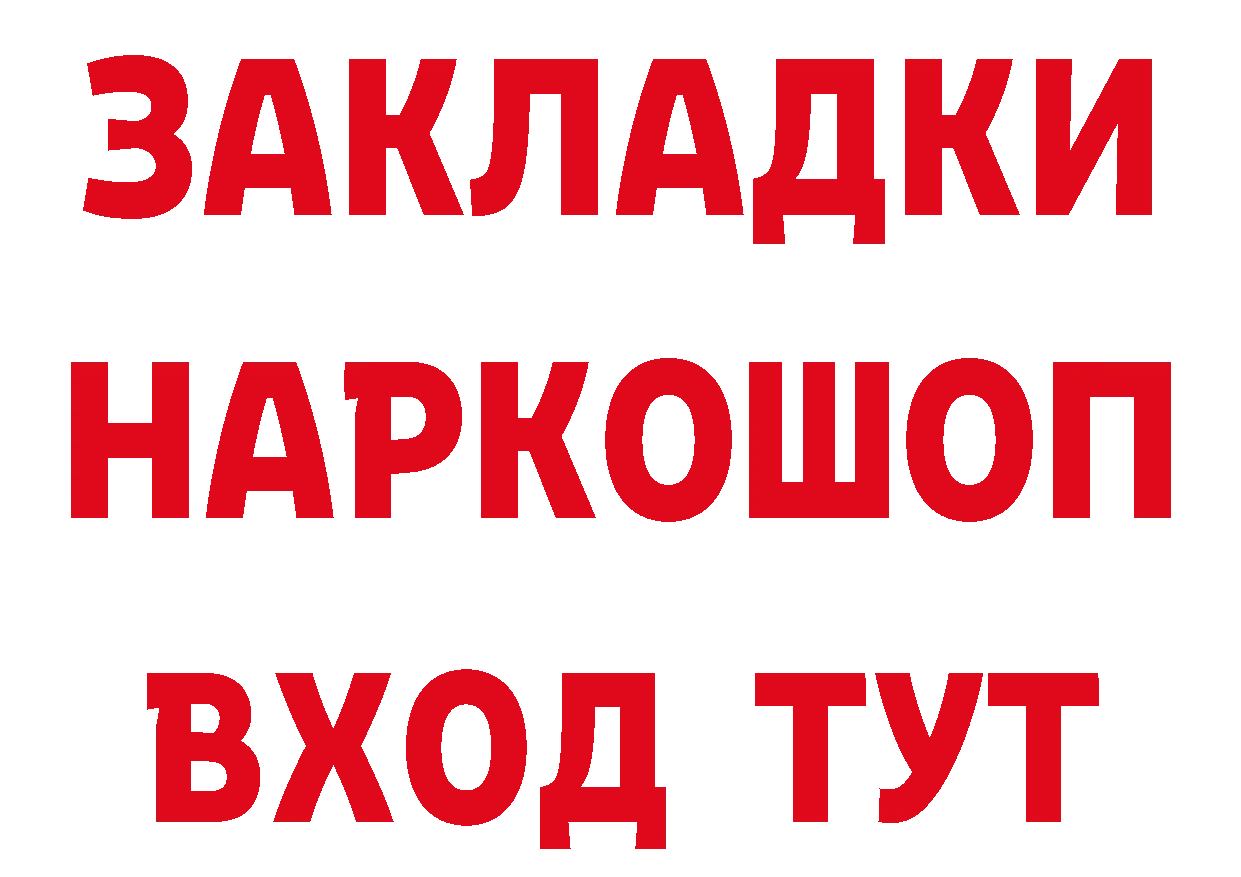 ЗАКЛАДКИ НАРКОШОП ВХОД ТУТ